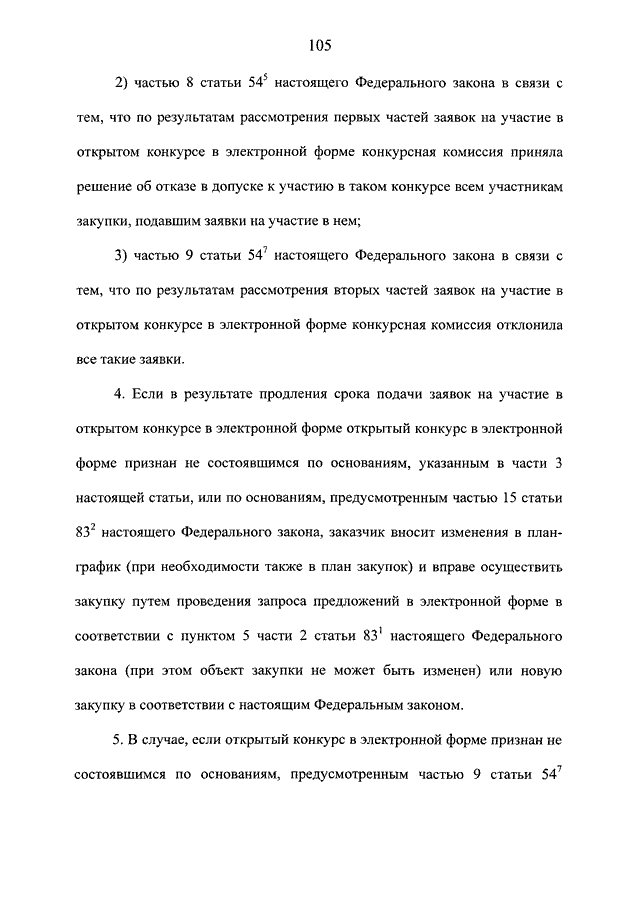 105

2) частью 8 статьи $54^5$ настоящего Федерального закона в связи с тем, что по результатам рассмотрения первых частей заявок на участие в открытом конкурсе в электронной форме конкурсная комиссия приняла решение об отказе в допуске к участию в таком конкурсе всем участникам закупки, подавшим заявки на участие в нем;

3) частью 9 статьи $54^7$ настоящего Федерального закона в связи с тем, что по результатам рассмотрения вторых частей заявок на участие в открытом конкурсе в электронной форме конкурсная комиссия отклонила все такие заявки.

4. Если в результате продления срока подачи заявок на участие в открытом конкурсе в электронной форме открытый конкурс в электронной форме признан не состоявшимся по основаниям, указанным в части 3 настоящей статьи, или по основаниям, предусмотренным частью 15 статьи $83^2$ настоящего Федерального закона, заказчик вносит изменения в план-график (при необходимости также в план закупок) и вправе осуществить закупку путем проведения запроса предложений в электронной форме в соответствии с пунктом 5 части 2 статьи $83^1$ настоящего Федерального закона (при этом объект закупки не может быть изменен) или новую закупку в соответствии с настоящим Федеральным законом.

5. В случае, если открытый конкурс в электронной форме признан не состоявшимся по основаниям, предусмотренным частью 9 статьи $54^7$